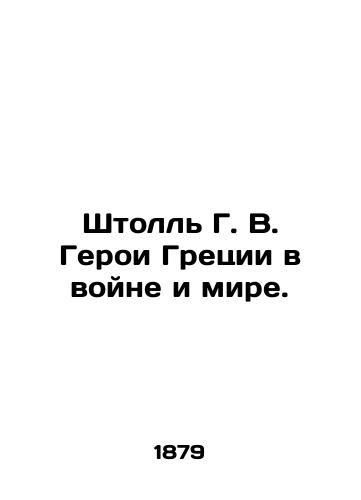 Штолль Г. В. Герои Греции в войне и мире.

1879